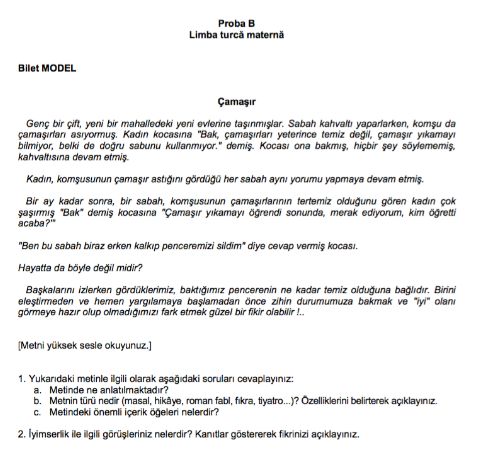 Proba B
Limba turcă maternă

Bilet MODEL

Çamaşır

Genç bir çift, yeni bir mahalledeki yeni evlerine taşınmışlar. Sabah kahvaltı yaparlarken, komşu da çamaşırları asıyormuş. Kadın kocasına "Bak, çamaşırları yeterince temiz değil, çamaşır yıkamayı bilmiyor, belki de doğru sabunu kullanmıyor." demiş. Kocası ona bakmış, hiçbir şey söylememiş, kahvaltısına devam etmiş.

Kadın, komşusunun çamaşır astığını gördüğü her sabah aynı yorumu yapmaya devam etmiş.

Bir ay kadar sonra, bir sabah, komşusunun çamaşırlarının tertemiz olduğunu gören kadın çok şaşırmış "Bak" demiş kocasına "Çamaşır yıkamayı öğrendi sonunda, merak ediyorum, kim öğretti acaba?'"

"Ben bu sabah biraz erken kalkıp penceremizi sildim" diye cevap vermiş kocası.

Hayatta da böyle değil midir?

Başkalarını izlerken gördüklerimiz, baktığımız pencerenin ne kadar temiz olduğuna bağlıdır. Birini eleştirmeden ve hemen yargılamaya başlamadan önce zihin durumumuza bakmak ve "iyi" olanı görmeye hazır olup olmadığımızı fark etmek güzel bir fikir olabilir !..

[Metni yüksek sesle okuyunuz.]

1. Yukarıdaki metinle ilgili olarak aşağıdaki soruları cevaplayınız:
a. Metinde ne anlatılmaktadır?
b. Metnin türü nedir (masal, hikâye, roman fabl, fıkra, tiyatro...)? Özelliklerini belirterek açıklayınız.
c. Metindeki önemli içerik öğeleri nelerdir?

2. İyimserlik ile ilgili görüşleriniz nelerdir? Kanıtlar göstererek fikrinizi açıklayınız.